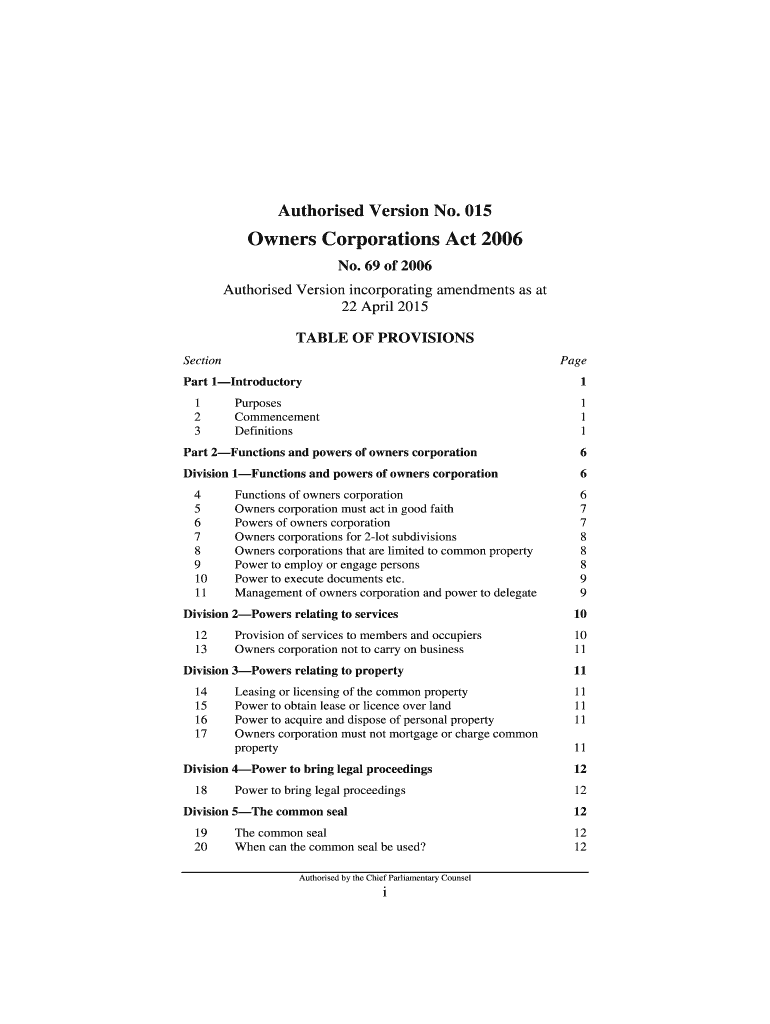 Authorised Version No. 015

Owners Corporations Act 2006

No. 69 of 2006

Authorised Version incorporating amendments as at 22 April 2015

TABLE OF PROVISIONS

Section Page

Part 1—Introductory 1

1 Purposes 1
2 Commencement 1
3 Definitions 1

Part 2—Functions and powers of owners corporation 6

Division 1—Functions and powers of owners corporation 6

4 Functions of owners corporation 6
5 Owners corporation must act in good faith 7
6 Powers of owners corporation 7
7 Owners corporations for 2-lot subdivisions 8
8 Owners corporations that are limited to common property 8
9 Power to employ or engage persons 8
10 Power to execute documents etc. 9
11 Management of owners corporation and power to delegate 9

Division 2—Powers relating to services 10

12 Provision of services to members and occupiers 10
13 Owners corporation not to carry on business 11

Division 3—Powers relating to property 11

14 Leasing or licensing of the common property 11
15 Power to obtain lease or licence over land 11
16 Power to acquire and dispose of personal property 11
17 Owners corporation must not mortgage or charge common property 11

Division 4—Power to bring legal proceedings 12

18 Power to bring legal proceedings 12

Division 5—The common seal 12

19 The common seal 12
20 When can the common seal be used? 12

Authorised by the Chief Parliamentary Counsel
i